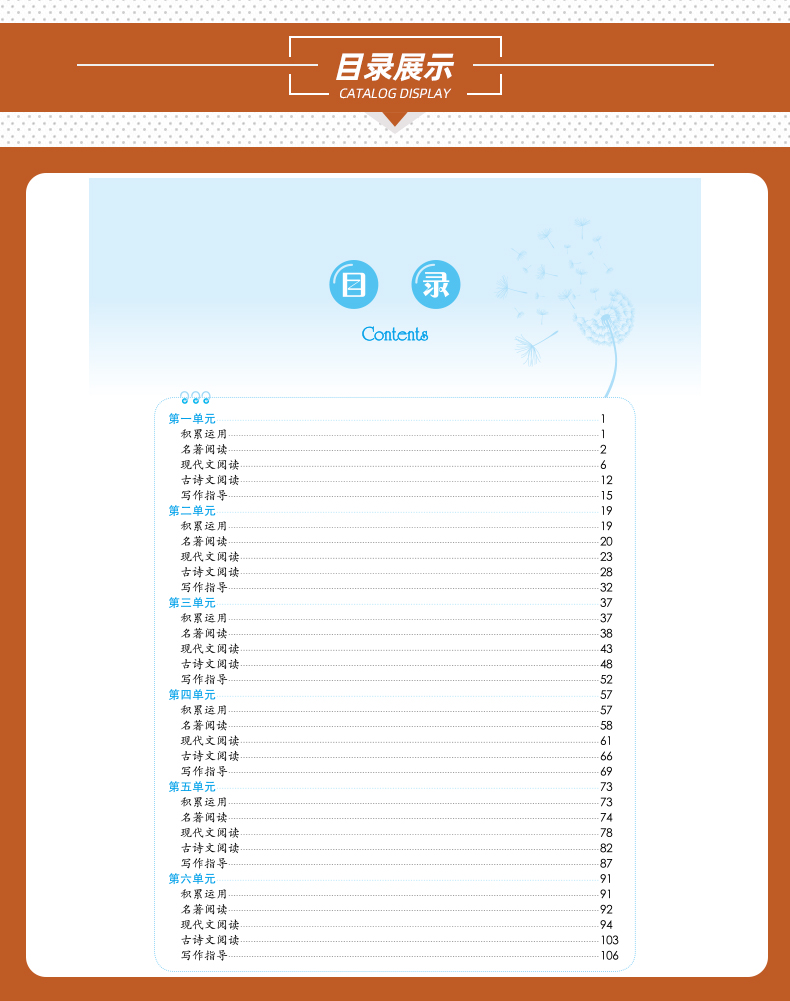 目录展示
CATALOG DISPLAY

目 录
Contents

第一单元 1
积累运用 1
名著阅读 2
现代文阅读 6
古诗文阅读 12
写作指导 15
第二单元 19
积累运用 19
名著阅读 20
现代文阅读 23
古诗文阅读 28
写作指导 32
第三单元 37
积累运用 37
名著阅读 38
现代文阅读 43
古诗文阅读 48
写作指导 52
第四单元 57
积累运用 57
名著阅读 58
现代文阅读 61
古诗文阅读 66
写作指导 69
第五单元 73
积累运用 73
名著阅读 74
现代文阅读 78
古诗文阅读 82
写作指导 87
第六单元 91
积累运用 91
名著阅读 92
现代文阅读 94
古诗文阅读 103
写作指导 106